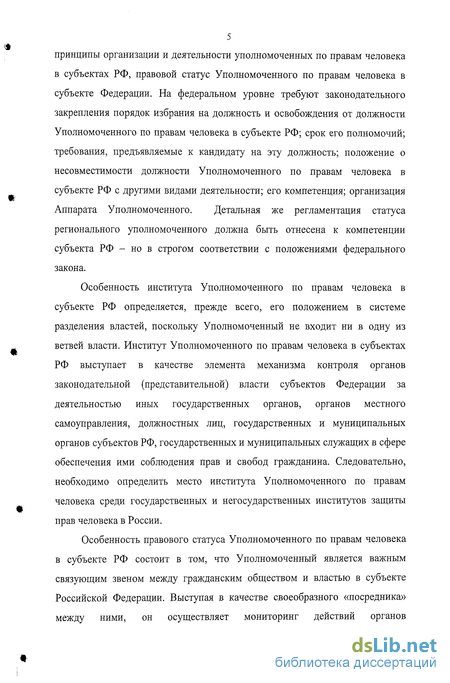 5

принципы организации и деятельности уполномоченных по правам человека в субъектах РФ, правовой статус Уполномоченного по правам человека в субъекте Федерации. На федеральном уровне требуют законодательного закрепления порядок избрания на должность и освобождения от должности Уполномоченного по правам человека в субъекте РФ; срок его полномочий; требования, предъявляемые к кандидату на эту должность; положение о несовместимости должности Уполномоченного по правам человека в субъекте РФ с другими видами деятельности; его компетенция; организация Аппарата Уполномоченного. Детальная же регламентация статуса регионального уполномоченного должна быть отнесена к компетенции субъекта РФ – но в строгом соответствии с положениями федерального закона.

Особенность института Уполномоченного по правам человека в субъекте РФ определяется, прежде всего, его положением в системе разделения властей, поскольку Уполномоченный не входит ни в одну из ветвей власти. Институт Уполномоченного по правам человека в субъектах РФ выступает в качестве элемента механизма контроля органов законодательной (представительной) власти субъектов Федерации за деятельностью иных государственных органов, органов местного самоуправления, должностных лиц, государственных и муниципальных органов субъектов РФ, государственных и муниципальных служащих в сфере обеспечения ими соблюдения прав и свобод гражданина. Следовательно, необходимо определить место института Уполномоченного по правам человека среди государственных и негосударственных институтов защиты прав человека в России.

Особенность правового статуса Уполномоченного по правам человека в субъекте РФ состоит в том, что Уполномоченный является важным связующим звеном между гражданским обществом и властью в субъекте Российской Федерации. Выступая в качестве своеобразного «посредника» между ними, он осуществляет мониторинг действий органов

dsLib.net
библиотека диссертаций